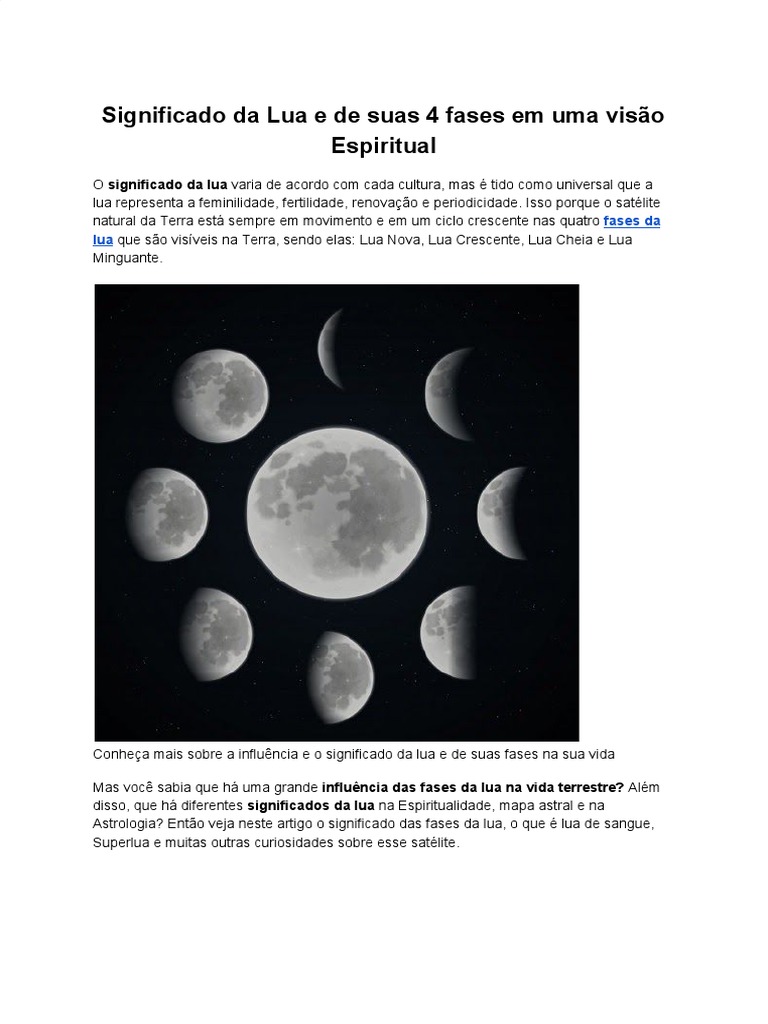 Significado da Lua e de suas 4 fases em uma visão Espiritual

O significado da lua varia de acordo com cada cultura, mas é tido como universal que a lua representa a feminilidade, fertilidade, renovação e periodicidade. Isso porque o satélite natural da Terra está sempre em movimento e em um ciclo crescente nas quatro fases da lua que são visíveis na Terra, sendo elas: Lua Nova, Lua Crescente, Lua Cheia e Lua Minguante.

Conheça mais sobre a influência e o significado da lua e de suas fases na sua vida

Mas você sabia que há uma grande influência das fases da lua na vida terrestre? Além disso, que há diferentes significados da lua na Espiritualidade, mapa astral e na Astrologia? Então veja neste artigo o significado das fases da lua, o que é lua de sangue, Superlua e muitas outras curiosidades sobre esse satélite.